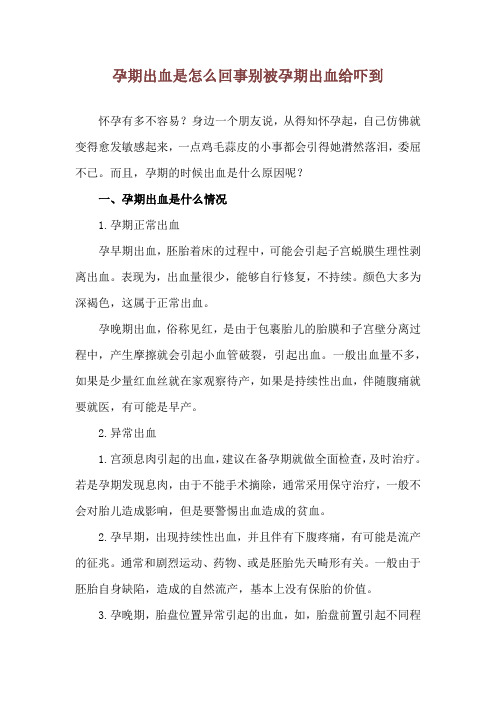 孕期出血是怎么回事别被孕期出血给吓到

怀孕有多不容易？身边一个朋友说，从得知怀孕起，自己仿佛就变得愈发敏感起来，一点鸡毛蒜皮的小事都会引得她潸然落泪，委屈不已。而且，孕期的时候出血是什么原因呢？

一、孕期出血是什么情况

1. 孕期正常出血

孕早期出血，胚胎着床的过程中，可能会引起子宫蜕膜生理性剥离出血。表现为，出血量很少，能够自行修复，不持续。颜色大多为深褐色，这属于正常出血。

孕晚期出血，俗称见红，是由于包裹胎儿的胎膜和子宫壁分离过程中，产生摩擦就会引起小血管破裂，引起出血。一般出血量不多，如果是少量红血丝就在家观察待产，如果是持续性出血，伴随腹痛就要就医，有可能是早产。

2. 异常出血

1. 宫颈息肉引起的出血，建议在备孕期就做全面检查，及时治疗。若是孕期发现息肉，由于不能手术摘除，通常采用保守治疗，一般不会对胎儿造成影响，但是要警惕出血造成的贫血。

2. 孕早期，出现持续性出血，并且伴有下腹疼痛，有可能是流产的征兆。通常和剧烈运动、药物、或是胚胎先天畸形有关。一般由于胚胎自身缺陷，造成的自然流产，基本上没有保胎的价值。

3. 孕晚期，胎盘位置异常引起的出血，如，胎盘前置引起不同程